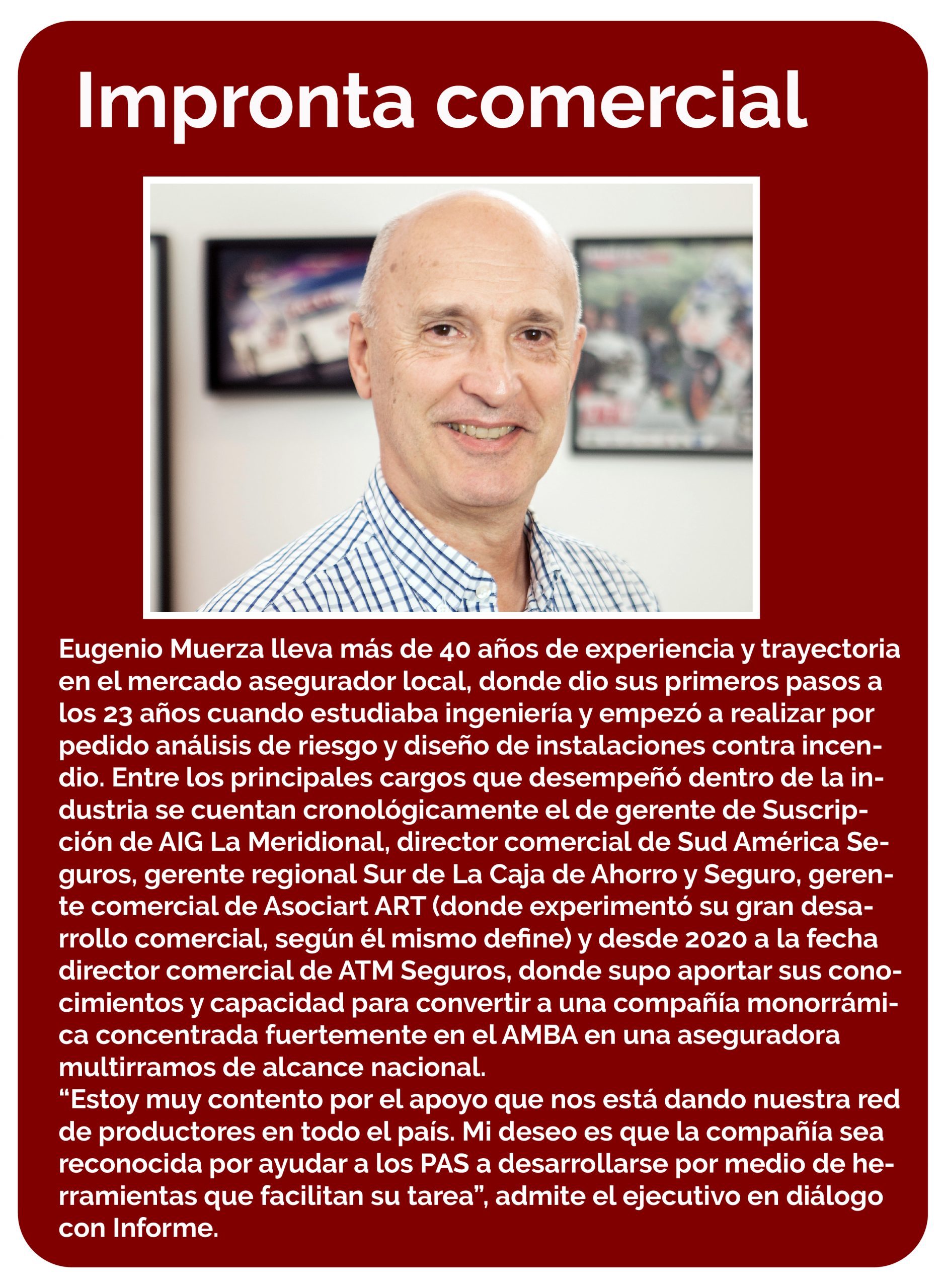 Impronta comercial

Eugenio Muerza lleva más de 40 años de experiencia y trayectoria en el mercado asegurador local, donde dio sus primeros pasos a los 23 años cuando estudiaba ingeniería y empezó a realizar por pedido análisis de riesgo y diseño de instalaciones contra incendio. Entre los principales cargos que desempeñó dentro de la industria se cuentan cronológicamente el de gerente de Suscripción de AIG La Meridional, director comercial de Sud América Seguros, gerente regional Sur de La Caja de Ahorro y Seguro, gerente comercial de Asociart ART (donde experimentó su gran desarrollo comercial, según él mismo define) y desde 2020 a la fecha director comercial de ATM Seguros, donde supo aportar sus conocimientos y capacidad para convertir a una compañía monorrámica concentrada fuertemente en el AMBA en una aseguradora multirramos de alcance nacional.

"Estoy muy contento por el apoyo que nos está dando nuestra red de productores en todo el país. Mi deseo es que la compañía sea reconocida por ayudar a los PAS a desarrollarse por medio de herramientas que facilitan su tarea", admite el ejecutivo en diálogo con Informe.